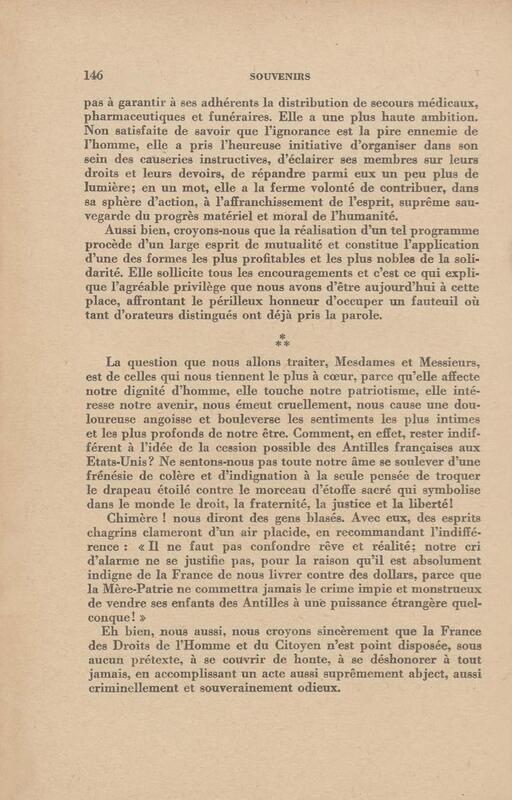 146 SOUVENIRS

pas à garantir à ses adhérents la distribution de secours médicaux, pharmaceutiques et funéraires. Elle a une plus haute ambition. Non satisfaite de savoir que l'ignorance est la pire ennemie de l'homme, elle a pris l'heureuse initiative d'organiser dans son sein des causeries instructives, d'éclairer ses membres sur leurs droits et leurs devoirs, de répandre parmi eux un peu plus de lumière; en un mot, elle a la ferme volonté de contribuer, dans sa sphère d'action, à l'affranchissement de l'esprit, suprême sauvegarde du progrès matériel et moral de l'humanité.

Aussi bien, croyons-nous que la réalisation d'un tel programme procède d'un large esprit de mutualité et constitue l'application d'une des formes les plus profitables et les plus nobles de la solidarité. Elle sollicite tous les encouragements et c'est ce qui explique l'agréable privilège que nous avons d'être aujourd'hui à cette place, affrontant le périlleux honneur d'occuper un fauteuil où tant d'orateurs distingués ont déjà pris la parole.

*
**

La question que nous allons traiter, Mesdames et Messieurs, est de celles qui nous tiennent le plus à cœur, parce qu'elle affecte notre dignité d'homme, elle touche notre patriotisme, elle intéresse notre avenir, nous émeut cruellement, nous cause une douloureuse angoisse et bouleverse les sentiments les plus intimes et les plus profonds de notre être. Comment, en effet, rester indifférent à l'idée de la cession possible des Antilles françaises aux Etats-Unis? Ne sentons-nous pas toute notre âme se soulever d'une frénésie de colère et d'indignation à la seule pensée de troquer le drapeau étoilé contre le morceau d'étoffe sacré qui symbolise dans le monde le droit, la fraternité, la justice et la liberté!

Chimère ! nous diront des gens blasés. Avec eux, des esprits chagrins clameront d'un air placide, en recommandant l'indifférence : « Il ne faut pas confondre rêve et réalité; notre cri d'alarme ne se justifie pas, pour la raison qu'il est absolument indigne de la France de nous livrer contre des dollars, parce que la Mère-Patrie ne commettra jamais le crime impie et monstrueux de vendre ses enfants des Antilles à une puissance étrangère quelconque! »

Eh bien, nous aussi, nous croyons sincèrement que la France des Droits de l'Homme et du Citoyen n'est point disposée, sous aucun prétexte, à se couvrir de honte, à se déshonorer à tout jamais, en accomplissant un acte aussi suprêmement abject, aussi criminellement et souverainement odieux.